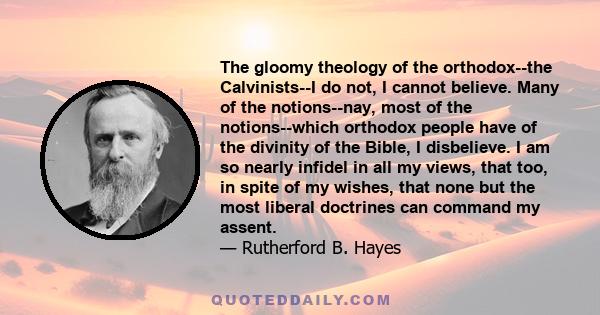 The gloomy theology of the orthodox--the Calvinists--I do not, I cannot believe. Many of the notions--nay, most of the notions--which orthodox people have of the divinity of the Bible, I disbelieve. I am so nearly infidel in all my views, that too, in spite of my wishes, that none but the most liberal doctrines can command my assent.
— Rutherford B. Hayes

QUOTEDDAILY.COM